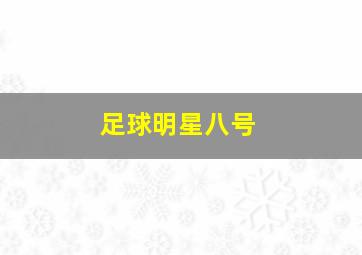 足球明星八号